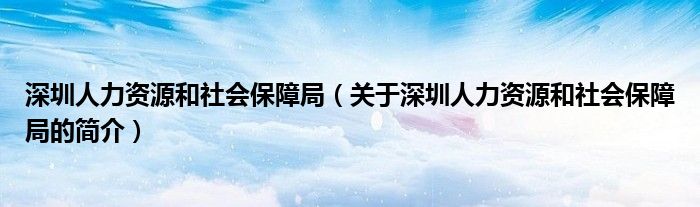 深圳人力资源和社会保障局（关于深圳人力资源和社会保障局的简介）